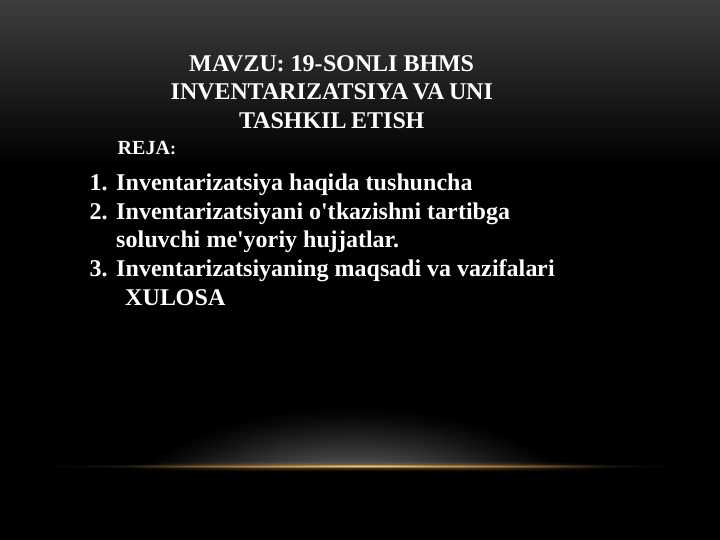 MAVZU: 19-SONLI BHMS INVENTARIZATSIYA VA UNI TASHKIL ETISH

REJA:

1. Inventarizatsiya haqida tushuncha
2. Inventarizatsiyani o'tkazishni tartibga soluvchi me'yoriy hujjatlar.
3. Inventarizatsiyaning maqsadi va vazifalari

XULOSA